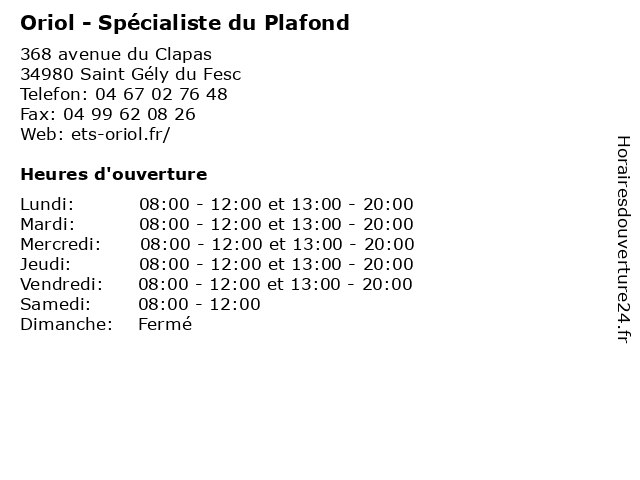 Oriol - Spécialiste du Plafond

368 avenue du Clapas
34980 Saint Gély du Fesc
Telefon: 04 67 02 76 48
Fax: 04 99 62 08 26
Web: ets-oriol.fr/

Heures d'ouverture

| | |
|---|---|
| Lundi: | 08:00 - 12:00 et 13:00 - 20:00 |
| Mardi: | 08:00 - 12:00 et 13:00 - 20:00 |
| Mercredi: | 08:00 - 12:00 et 13:00 - 20:00 |
| Jeudi: | 08:00 - 12:00 et 13:00 - 20:00 |
| Vendredi: | 08:00 - 12:00 et 13:00 - 20:00 |
| Samedi: | 08:00 - 12:00 |
| Dimanche: | Fermé |

Horairesdouverture24.fr